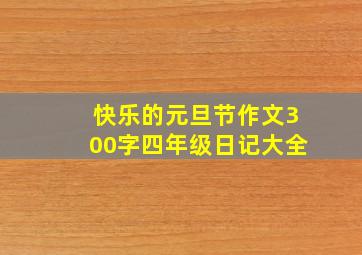 快乐的元旦节作文300字四年级日记大全